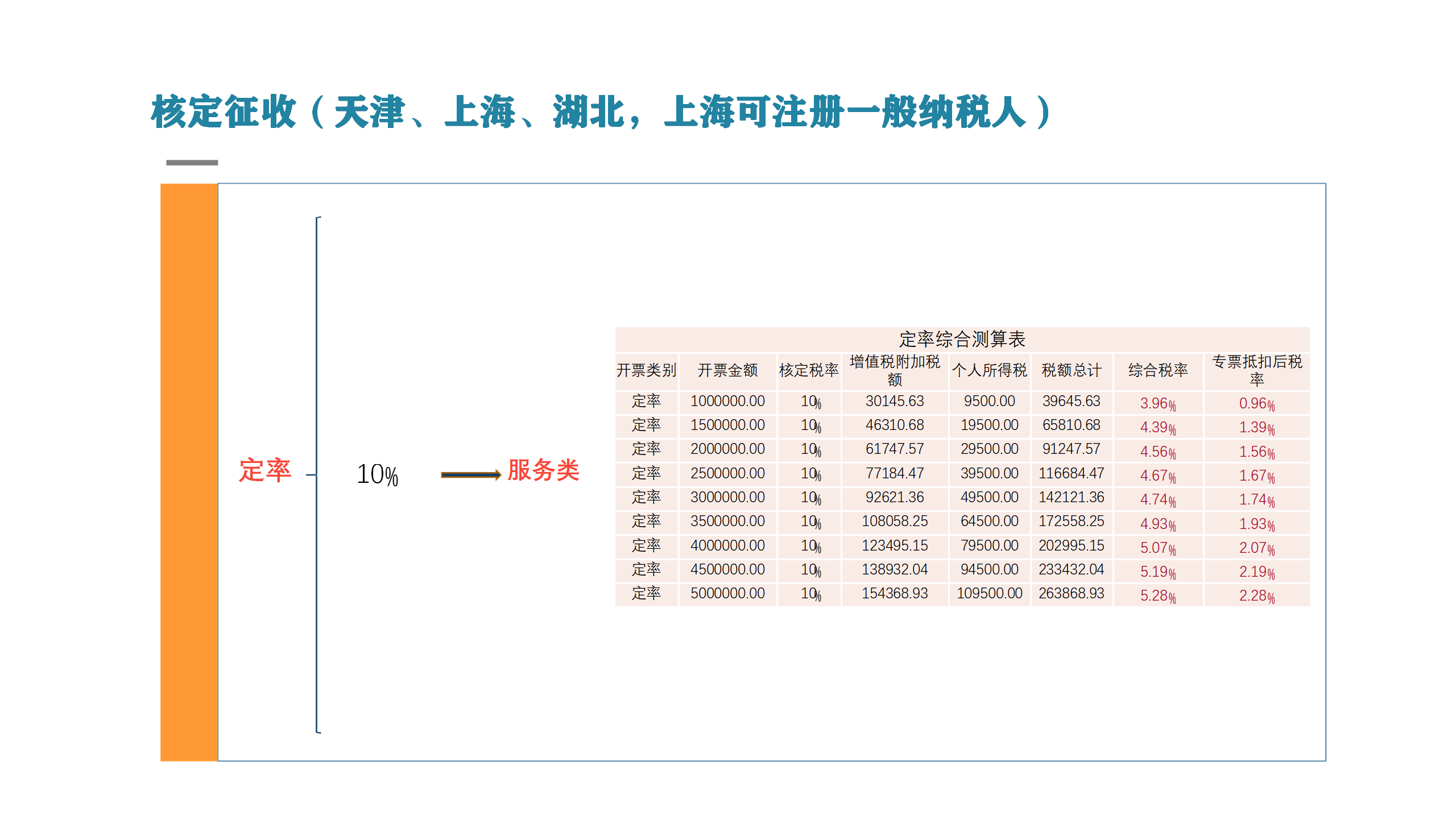 核定征收（天津、上海、湖北，上海可注册一般纳税人）

定率

10%

服务类

定率综合测算表

| 开票类别 | 开票金额 | 核定税率 | 增值税附加税额 | 个人所得税 | 税额总计 | 综合税率 | 专票抵扣后税率 |
|---|---|---|---|---|---|---|---|
| 定率 | 1000000.00 | 10% | 30145.63 | 9500.00 | 39645.63 | 3.96% | 0.96% |
| 定率 | 1500000.00 | 10% | 46310.68 | 19500.00 | 65810.68 | 4.39% | 1.39% |
| 定率 | 2000000.00 | 10% | 61747.57 | 29500.00 | 91247.57 | 4.56% | 1.56% |
| 定率 | 2500000.00 | 10% | 77184.47 | 39500.00 | 116684.47 | 4.67% | 1.67% |
| 定率 | 3000000.00 | 10% | 92621.36 | 49500.00 | 142121.36 | 4.74% | 1.74% |
| 定率 | 3500000.00 | 10% | 108058.25 | 64500.00 | 172558.25 | 4.93% | 1.93% |
| 定率 | 4000000.00 | 10% | 123495.15 | 79500.00 | 202995.15 | 5.07% | 2.07% |
| 定率 | 4500000.00 | 10% | 138932.04 | 94500.00 | 233432.04 | 5.19% | 2.19% |
| 定率 | 5000000.00 | 10% | 154368.93 | 109500.00 | 263868.93 | 5.28% | 2.28% |